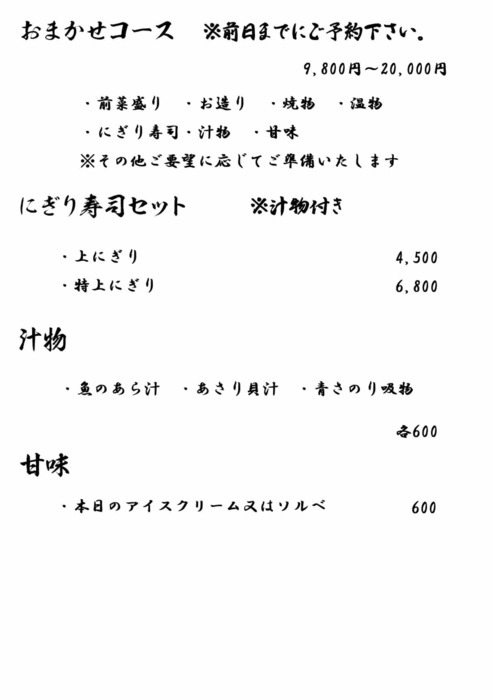 おまかせコース　※前日までにご予約下さい。

9,800円～20,000円

・前菜盛り　・お造り　・焼物　・温物
・にぎり寿司・汁物　・甘味
※その他ご要望に応じてご準備いたします

にぎり寿司セット　※汁物付き

・上にぎり　4,500
・特上にぎり　6,800

汁物

・魚のあら汁　・あさり貝汁　・青さのり吸物

各600

甘味

・本日のアイスクリーム又はソルベ　600